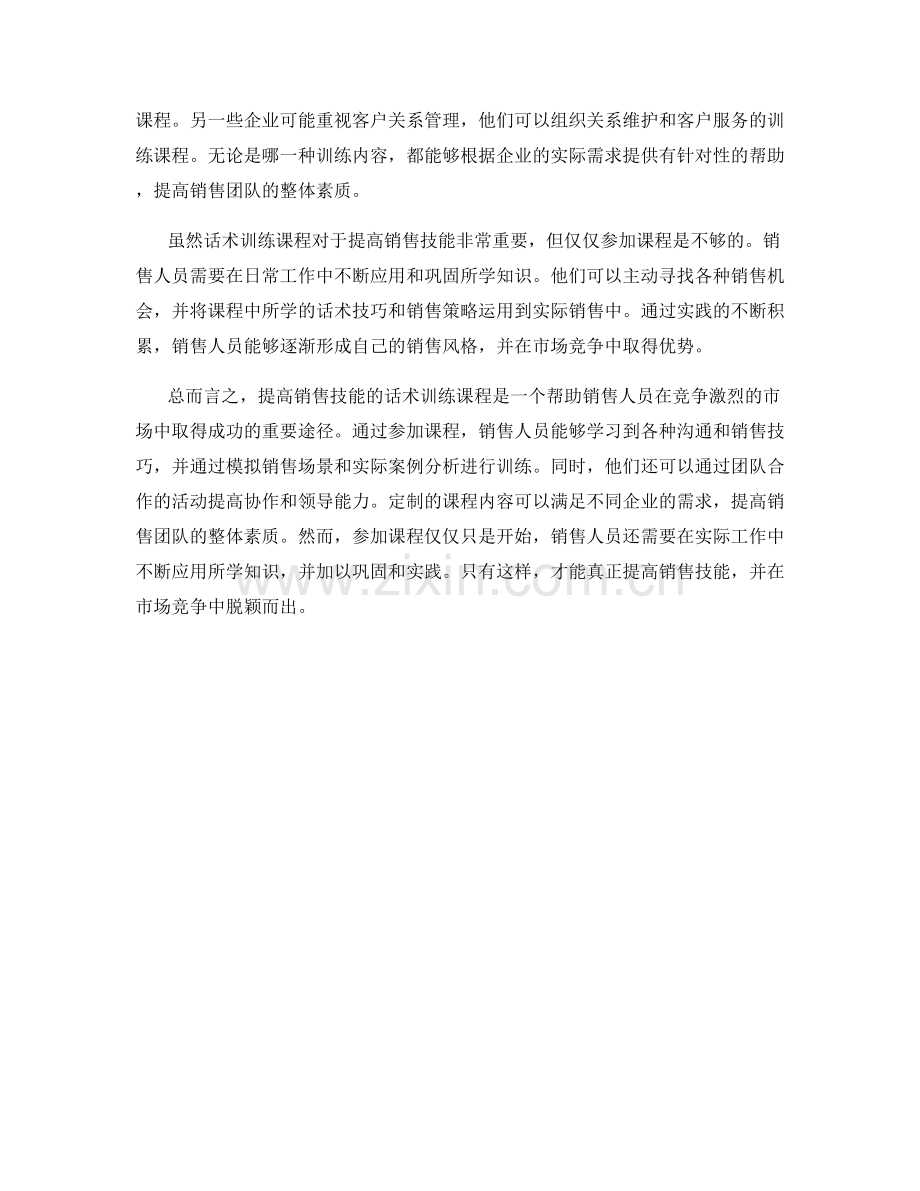 课程。另一些企业可能重视客户关系管理，他们可以组织关系维护和客户服务的训练课程。无论是哪一种训练内容，都能够根据企业的实际需求提供有针对性的帮助，提高销售团队的整体素质。

虽然话术训练课程对于提高销售技能非常重要，但仅仅参加课程是不够的。销售人员需要在日常工作中不断应用和巩固所学知识。他们可以主动寻找各种销售机会，并将课程中所学的话术技巧和销售策略运用到实际销售中。通过实践的不断积累，销售人员能够逐渐形成自己的销售风格，并在市场竞争中取得优势。

总而言之，提高销售技能的话术训练课程是一个帮助销售人员在竞争激烈的市场中取得成功的重要途径。通过参加课程，销售人员能够学习到各种沟通和销售技巧，并通过模拟销售场景和实际案例分析进行训练。同时，他们还可以通过团队合作的活动提高协作和领导能力。定制的课程内容可以满足不同企业的需求，提高销售团队的整体素质。然而，参加课程仅仅只是开始，销售人员还需要在实际工作中不断应用所学知识，并加以巩固和实践。只有这样，才能真正提高销售技能，并在市场竞争中脱颖而出。

www.zixin.com.cn